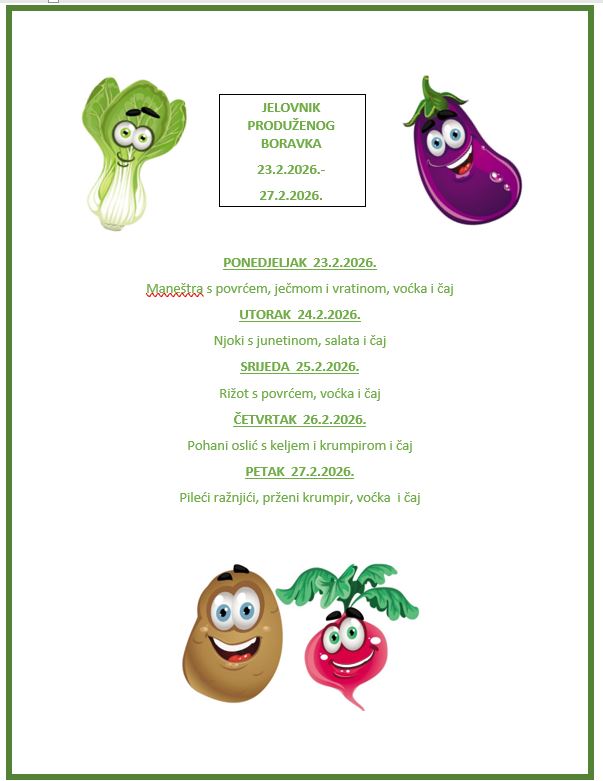 JELOVNIK PRODUŽENOG BORAVKA

23.2.2026.-

27.2.2026.

PONEDJELJAK 23.2.2026.

Maneštra s povrćem, ječmom i vratinom, voćka i čaj

UTORAK 24.2.2026.

Njoki s junetinom, salata i čaj

SRIJEDA 25.2.2026.

Rižot s povrćem, voćka i čaj

ČETVRTAK 26.2.2026.

Pohani oslić s keljem i krumpirom i čaj

PETAK 27.2.2026.

Pileći ražnjići, prženi krumpir, voćka i čaj